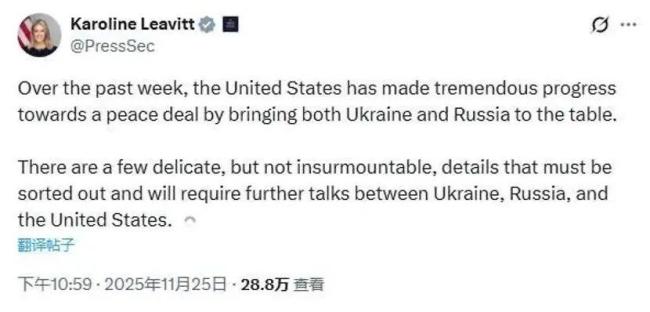 Karoline Leavitt
@PressSec

Over the past week, the United States has made tremendous progress towards a peace deal by bringing both Ukraine and Russia to the table.

There are a few delicate, but not insurmountable, details that must be sorted out and will require further talks between Ukraine, Russia, and the United States.

翻译帖子

下午10:59 · 2025年11月25日 · 28.8万 查看